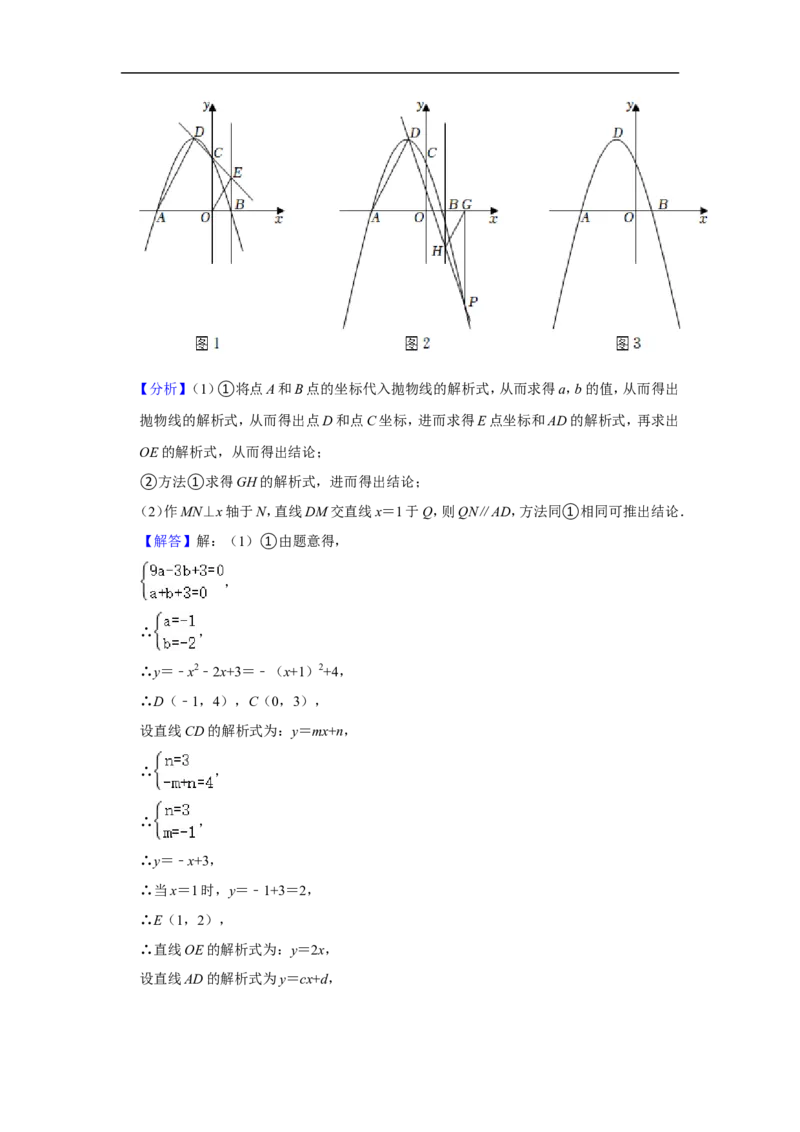 y
D
C
E
A
O
B
x
图1

y
D
C
A
O
B
G
x
H
P
图2

y
D
A
O
B
x
图3

【分析】(1)①将点A和B点的坐标代入抛物线的解析式，从而求得a，b的值，从而得出抛物线的解析式，从而得出点D和点C坐标，进而求得E点坐标和AD的解析式，再求出OE的解析式，从而得出结论；

②方法①求得GH的解析式，进而得出结论；

(2)作MN⊥x轴于N，直线DM交直线x=1于Q，则QN∥AD，方法同①相同可推出结论．

【解答】解：(1)①由题意得，

$\begin{cases}9a-3b+3=0\\a+b+3=0\end{cases}$，

∴$\begin{cases}a=-1\\b=-2\end{cases}$，

∴$y=-x^2-2x+3=-(x+1)^2+4$，

∴D(－1，4)，C(0，3)，

设直线CD的解析式为：y=mx+n，

∴$\begin{cases}n=3\\-m+n=4\end{cases}$，

∴$\begin{cases}n=3\\m=-1\end{cases}$，

∴y=－x+3，

∴当x=1时，y=－1+3=2，

∴E(1，2)，

∴直线OE的解析式为：y=2x，

设直线AD的解析式为y=cx+d，